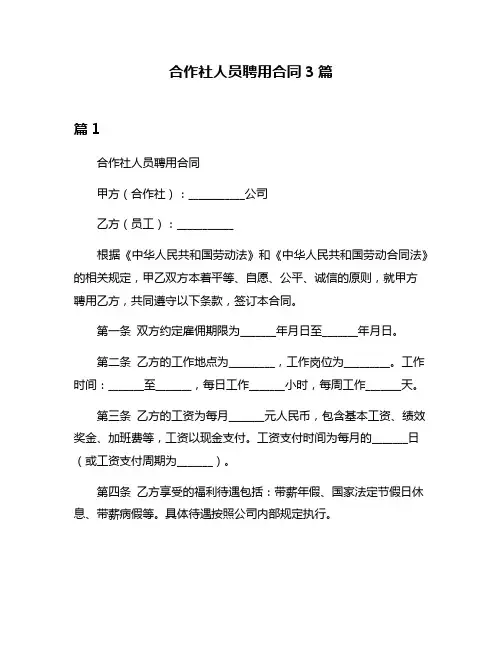 合作社人员聘用合同 3 篇

篇 1

合作社人员聘用合同

甲方（合作社）：__________公司

乙方（员工）：__________

根据《中华人民共和国劳动法》和《中华人民共和国劳动合同法》的相关规定，甲乙双方本着平等、自愿、公平、诚信的原则，就甲方聘用乙方，共同遵守以下条款，签订本合同。

第一条 双方约定雇佣期限为______年月日至______年月日。

第二条 乙方的工作地点为________，工作岗位为________。工作时间：______至______，每日工作______小时，每周工作______天。

第三条 乙方的工资为每月______元人民币，包含基本工资、绩效奖金、加班费等，工资以现金支付。工资支付时间为每月的______日（或工资支付周期为______）。

第四条 乙方享受的福利待遇包括：带薪年假、国家法定节假日休息、带薪病假等。具体待遇按照公司内部规定执行。